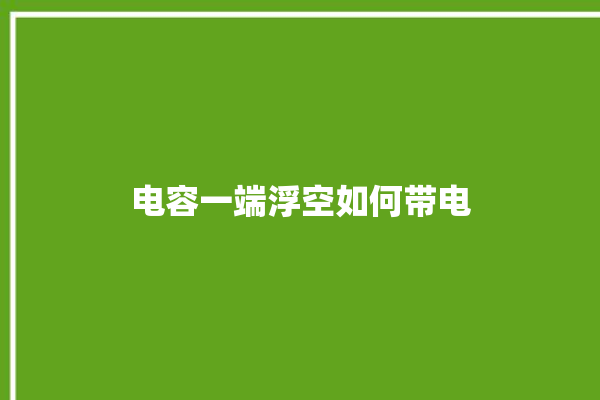 电容一端浮空如何带电